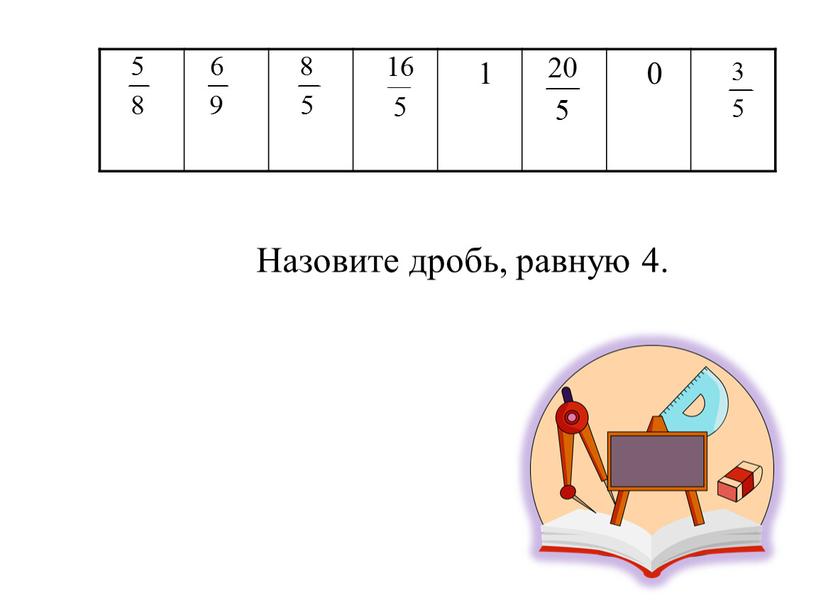 | $\frac{5}{8}$ | $\frac{6}{9}$ | $\frac{8}{5}$ | $\frac{16}{5}$ | 1 | $\frac{20}{5}$ | 0 | $\frac{3}{5}$ |
|---|---|---|---|---|---|---|---|

Назовите дробь, равную 4.